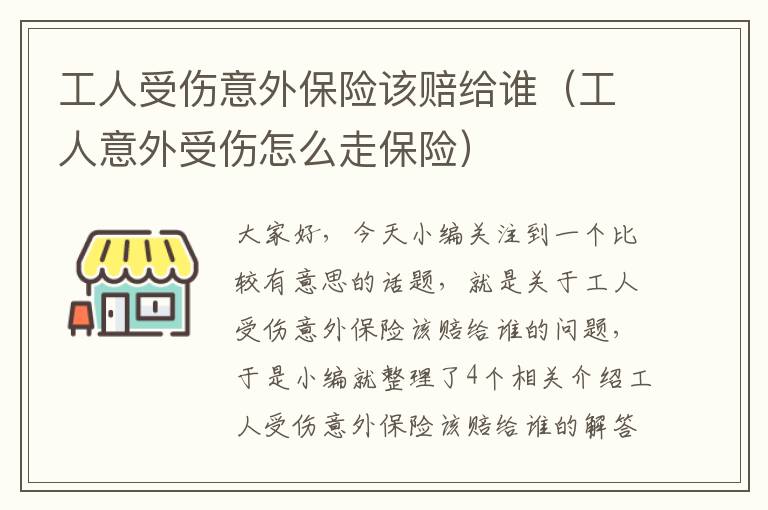 工人受伤意外保险该赔给谁（工人意外受伤怎么走保险）

大家好，今天小编关注到一个比较有意思的话题，就是关于工人受伤意外保险该赔给谁的问题，于是小编就整理了4个相关介绍工人受伤意外保险该赔给谁的解答